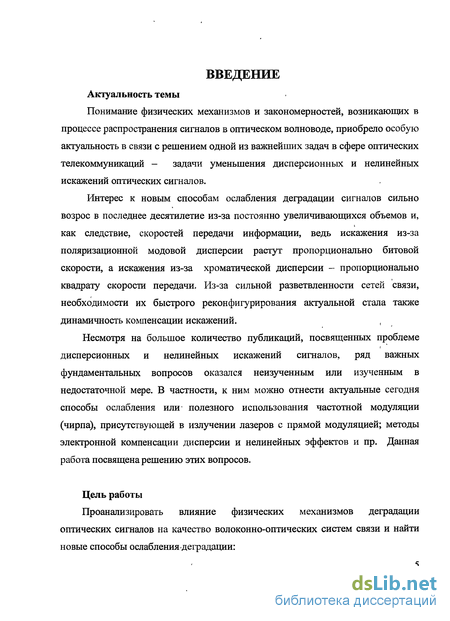 ВВЕДЕНИЕ

Актуальность темы

Понимание физических механизмов и закономерностей, возникающих в процессе распространения сигналов в оптическом волноводе, приобрело особую актуальность в связи с решением одной из важнейших задач в сфере оптических телекоммуникаций – задачи уменьшения дисперсионных и нелинейных искажений оптических сигналов.

Интерес к новым способам ослабления деградации сигналов сильно возрос в последнее десятилетие из-за постоянно увеличивающихся объемов и, как следствие, скоростей передачи информации, ведь искажения из-за поляризационной модовой дисперсии растут пропорционально битовой скорости, а искажения из-за хроматической дисперсии – пропорционально квадрату скорости передачи. Из-за сильной разветвленности сетей связи, необходимости их быстрого реконфигурирования актуальной стала также динамичность компенсации искажений.

Несмотря на большое количество публикаций, посвященных проблеме дисперсионных и нелинейных искажений сигналов, ряд важных фундаментальных вопросов оказался неизученным или изученным в недостаточной мере. В частности, к ним можно отнести актуальные сегодня способы ослабления или полезного использования частотной модуляции (чирпа), присутствующей в излучении лазеров с прямой модуляцией; методы электронной компенсации дисперсии и нелинейных эффектов и пр. Данная работа посвящена решению этих вопросов.

Цель работы

Проанализировать влияние физических механизмов деградации оптических сигналов на качество волоконно-оптических систем связи и найти новые способы ослабления деградации:

5

dsLib.net
библиотека диссертаций